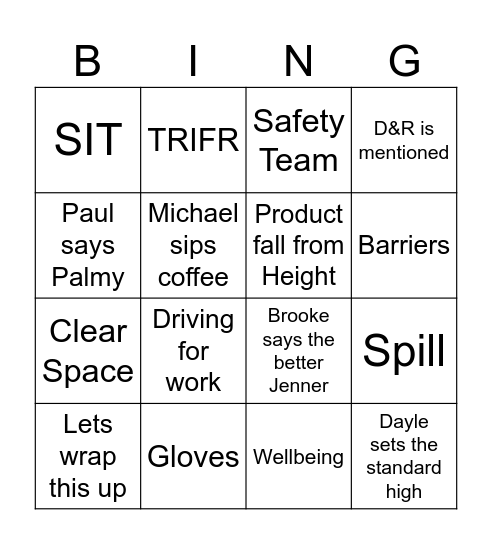 | B | I | N | G |
|---|---|---|---|
| SIT | TRIFR | Safety Team | D&R is mentioned |
| Paul says Palmy | Michael sips coffee | Product fall from Height | Barriers |
| Clear Space | Driving for work | Brooke says the better Jenner | Spill |
| Lets wrap this up | Gloves | Wellbeing | Dayle sets the standard high |